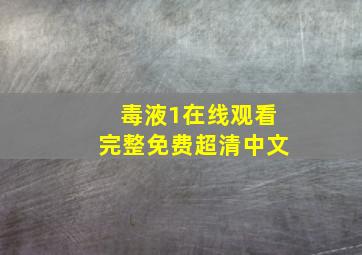 毒液1在线观看
完整免费超清中文